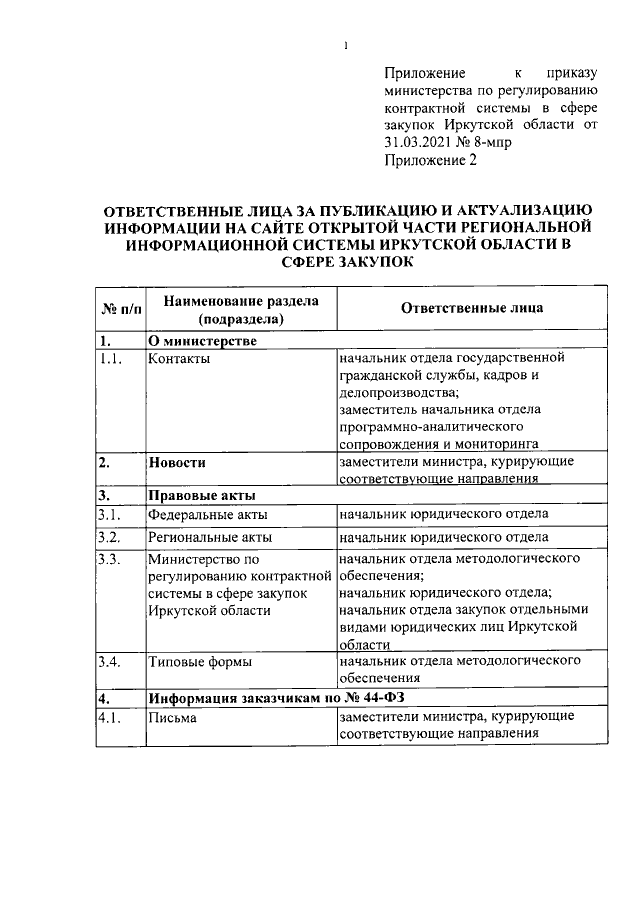 1

Приложение к приказу министерства по регулированию контрактной системы в сфере закупок Иркутской области от 31.03.2021 № 8-мпр
Приложение 2

ОТВЕТСТВЕННЫЕ ЛИЦА ЗА ПУБЛИКАЦИЮ И АКТУАЛИЗАЦИЮ ИНФОРМАЦИИ НА САЙТЕ ОТКРЫТОЙ ЧАСТИ РЕГИОНАЛЬНОЙ ИНФОРМАЦИОННОЙ СИСТЕМЫ ИРКУТСКОЙ ОБЛАСТИ В СФЕРЕ ЗАКУПОК

| № п/п | Наименование раздела (подраздела) | Ответственные лица |
|---|---|---|
| 1. | О министерстве | |
| 1.1. | Контакты | начальник отдела государственной гражданской службы, кадров и делопроизводства; заместитель начальника отдела программно-аналитического сопровождения и мониторинга |
| 2. | Новости | заместители министра, курирующие соответствующие направления |
| 3. | Правовые акты | |
| 3.1. | Федеральные акты | начальник юридического отдела |
| 3.2. | Региональные акты | начальник юридического отдела |
| 3.3. | Министерство по регулированию контрактной системы в сфере закупок Иркутской области | начальник отдела методологического обеспечения; начальник юридического отдела; начальник отдела закупок отдельными видами юридических лиц Иркутской области |
| 3.4. | Типовые формы | начальник отдела методологического обеспечения |
| 4. | Информация заказчикам по № 44-ФЗ | |
| 4.1. | Письма | заместители министра, курирующие соответствующие направления |